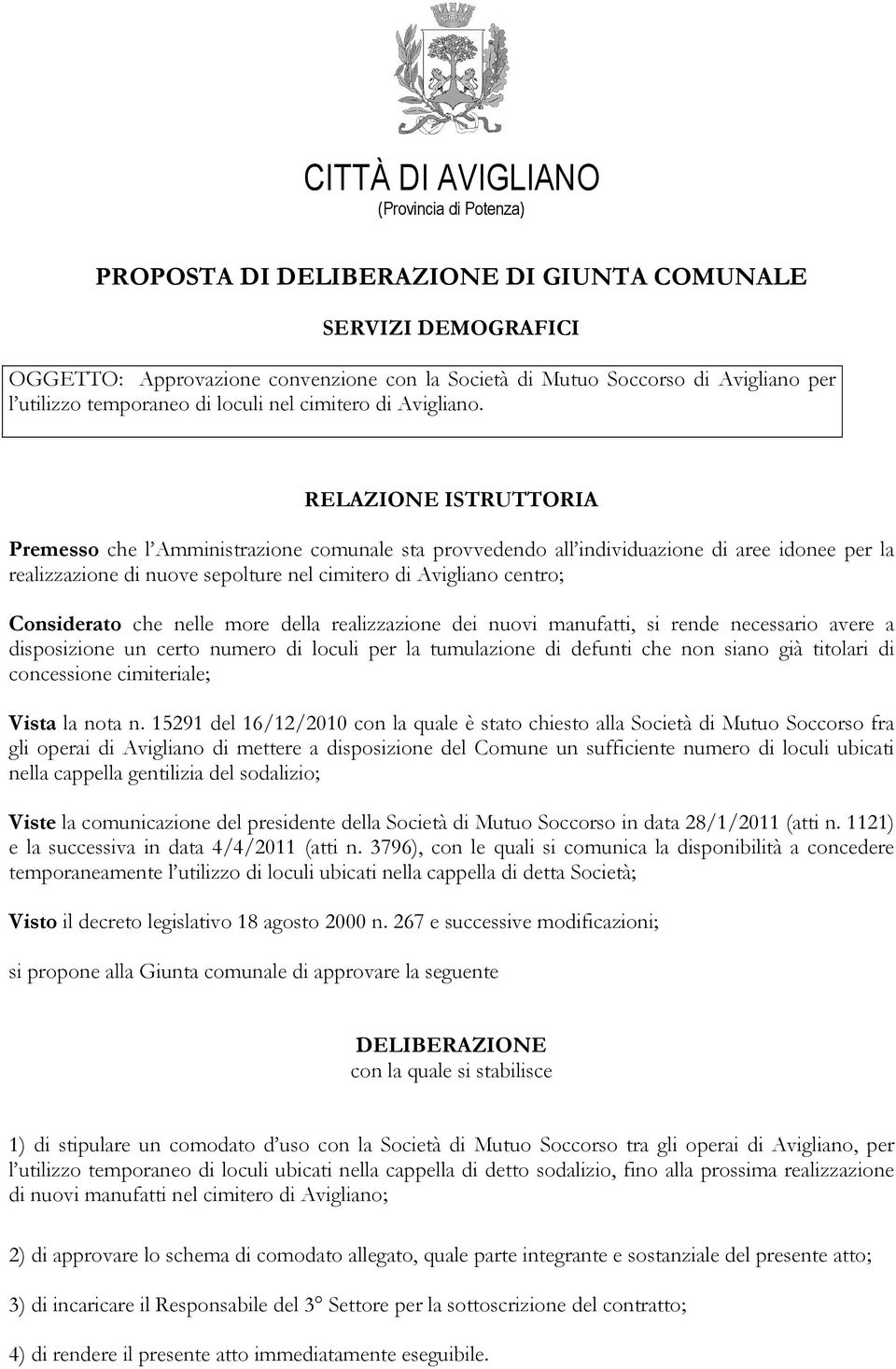 CITTÀ DI AVIGLIANO
(Provincia di Potenza)

PROPOSTA DI DELIBERAZIONE DI GIUNTA COMUNALE

SERVIZI DEMOGRAFICI

OGGETTO: Approvazione convenzione con la Società di Mutuo Soccorso di Avigliano per l'utilizzo temporaneo di loculi nel cimitero di Avigliano.

RELAZIONE ISTRUTTORIA

Premesso che l'Amministrazione comunale sta provvedendo all'individuazione di aree idonee per la realizzazione di nuove sepolture nel cimitero di Avigliano centro;

Considerato che nelle more della realizzazione dei nuovi manufatti, si rende necessario avere a disposizione un certo numero di loculi per la tumulazione di defunti che non siano già titolari di concessione cimiteriale;

Vista la nota n. 15291 del 16/12/2010 con la quale è stato chiesto alla Società di Mutuo Soccorso fra gli operai di Avigliano di mettere a disposizione del Comune un sufficiente numero di loculi ubicati nella cappella gentilizia del sodalizio;

Viste la comunicazione del presidente della Società di Mutuo Soccorso in data 28/1/2011 (atti n. 1121) e la successiva in data 4/4/2011 (atti n. 3796), con le quali si comunica la disponibilità a concedere temporaneamente l'utilizzo di loculi ubicati nella cappella di detta Società;

Visto il decreto legislativo 18 agosto 2000 n. 267 e successive modificazioni;

si propone alla Giunta comunale di approvare la seguente

DELIBERAZIONE
con la quale si stabilisce

1) di stipulare un comodato d'uso con la Società di Mutuo Soccorso tra gli operai di Avigliano, per l'utilizzo temporaneo di loculi ubicati nella cappella di detto sodalizio, fino alla prossima realizzazione di nuovi manufatti nel cimitero di Avigliano;

2) di approvare lo schema di comodato allegato, quale parte integrante e sostanziale del presente atto;

3) di incaricare il Responsabile del 3° Settore per la sottoscrizione del contratto;

4) di rendere il presente atto immediatamente eseguibile.